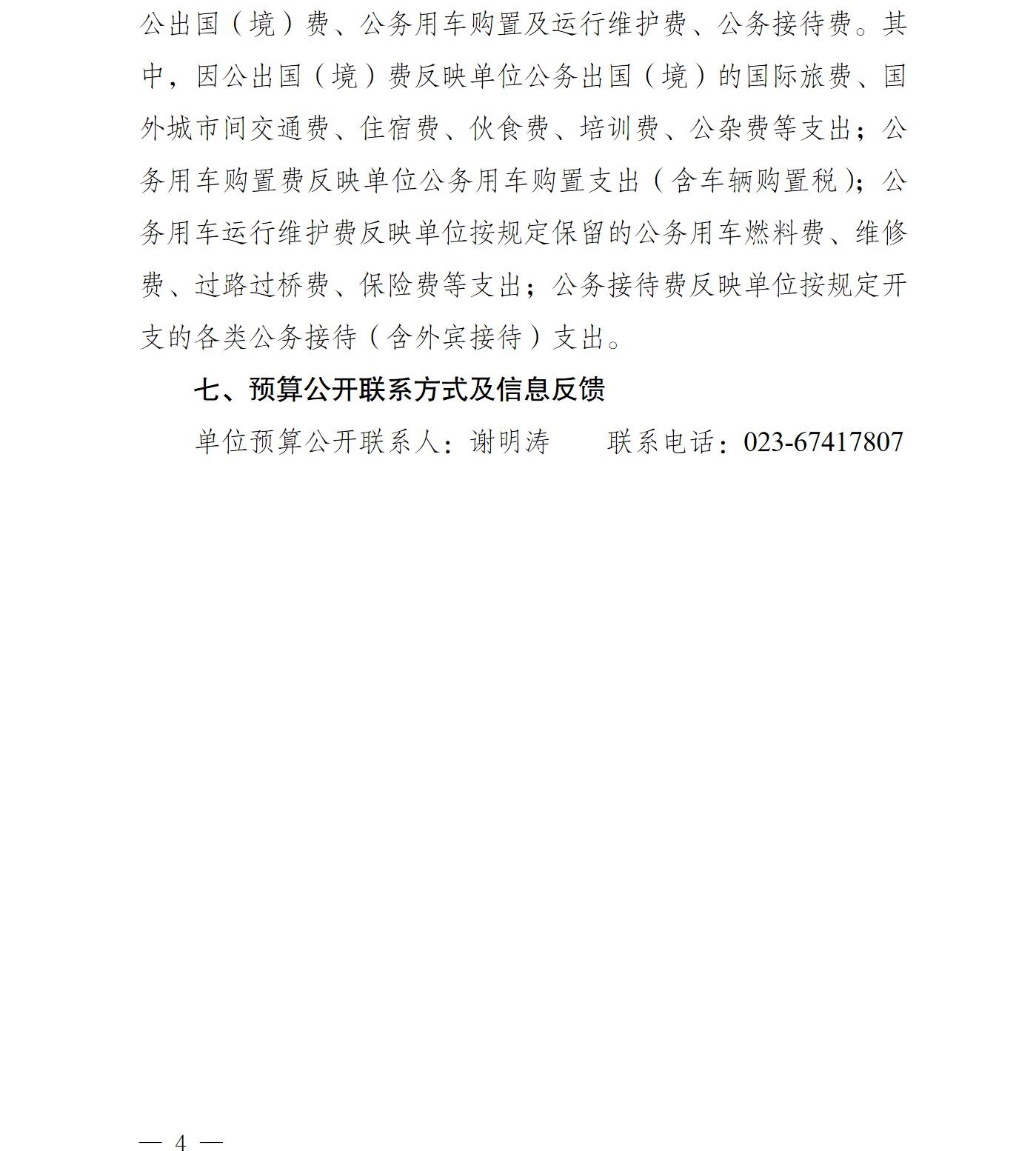 公出国（境）费、公务用车购置及运行维护费、公务接待费。其中，因公出国（境）费反映单位公务出国（境）的国际旅费、国外城市间交通费、住宿费、伙食费、培训费、公杂费等支出；公务用车购置费反映单位公务用车购置支出（含车辆购置税）；公务用车运行维护费反映单位按规定保留的公务用车燃料费、维修费、过路过桥费、保险费等支出；公务接待费反映单位按规定开支的各类公务接待（含外宾接待）支出。

七、预算公开联系方式及信息反馈

单位预算公开联系人：谢明涛　　联系电话：023-67417807

— 4 —